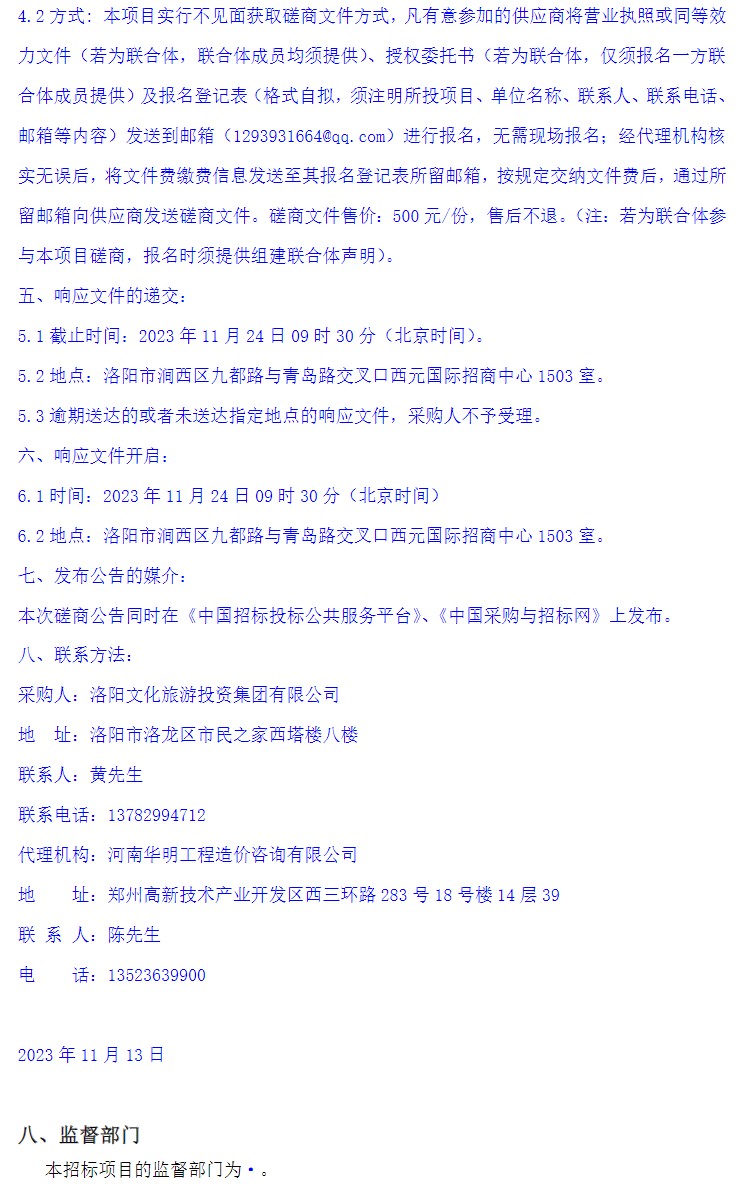 4.2 方式：本项目实行不见面获取磋商文件方式，凡有意参加的供应商将营业执照或同等效力文件（若为联合体，联合体成员均须提供）、授权委托书（若为联合体，仅须报名一方联合体成员提供）及报名登记表（格式自拟，须注明所投项目、单位名称、联系人、联系电话、邮箱等内容）发送到邮箱（1293931664@qq.com）进行报名，无需现场报名；经代理机构核实无误后，将文件费缴费信息发送至其报名登记表所留邮箱，按规定交纳文件费后，通过所留邮箱向供应商发送磋商文件。磋商文件售价：500 元/份，售后不退。（注：若为联合体参与本项目磋商，报名时须提供组建联合体声明）。

五、响应文件的递交：

5.1 截止时间：2023 年 11 月 24 日 09 时 30 分（北京时间）。

5.2 地点：洛阳市涧西区九都路与青岛路交叉口西元国际招商中心 1503 室。

5.3 逾期送达的或者未送达指定地点的响应文件，采购人不予受理。

六、响应文件开启：

6.1 时间：2023 年 11 月 24 日 09 时 30 分（北京时间）

6.2 地点：洛阳市涧西区九都路与青岛路交叉口西元国际招商中心 1503 室。

七、发布公告的媒介：

本次磋商公告同时在《中国招标投标公共服务平台》、《中国采购与招标网》上发布。

八、联系方法：

采购人：洛阳文化旅游投资集团有限公司

地 址：洛阳市洛龙区市民之家西塔楼八楼

联系人：黄先生

联系电话：13782994712

代理机构：河南华明工程造价咨询有限公司

地 址：郑州高新技术产业开发区西三环路 283 号 18 号楼 14 层 39

联 系 人：陈先生

电 话：13523639900

2023 年 11 月 13 日

八、监督部门

本招标项目的监督部门为·。